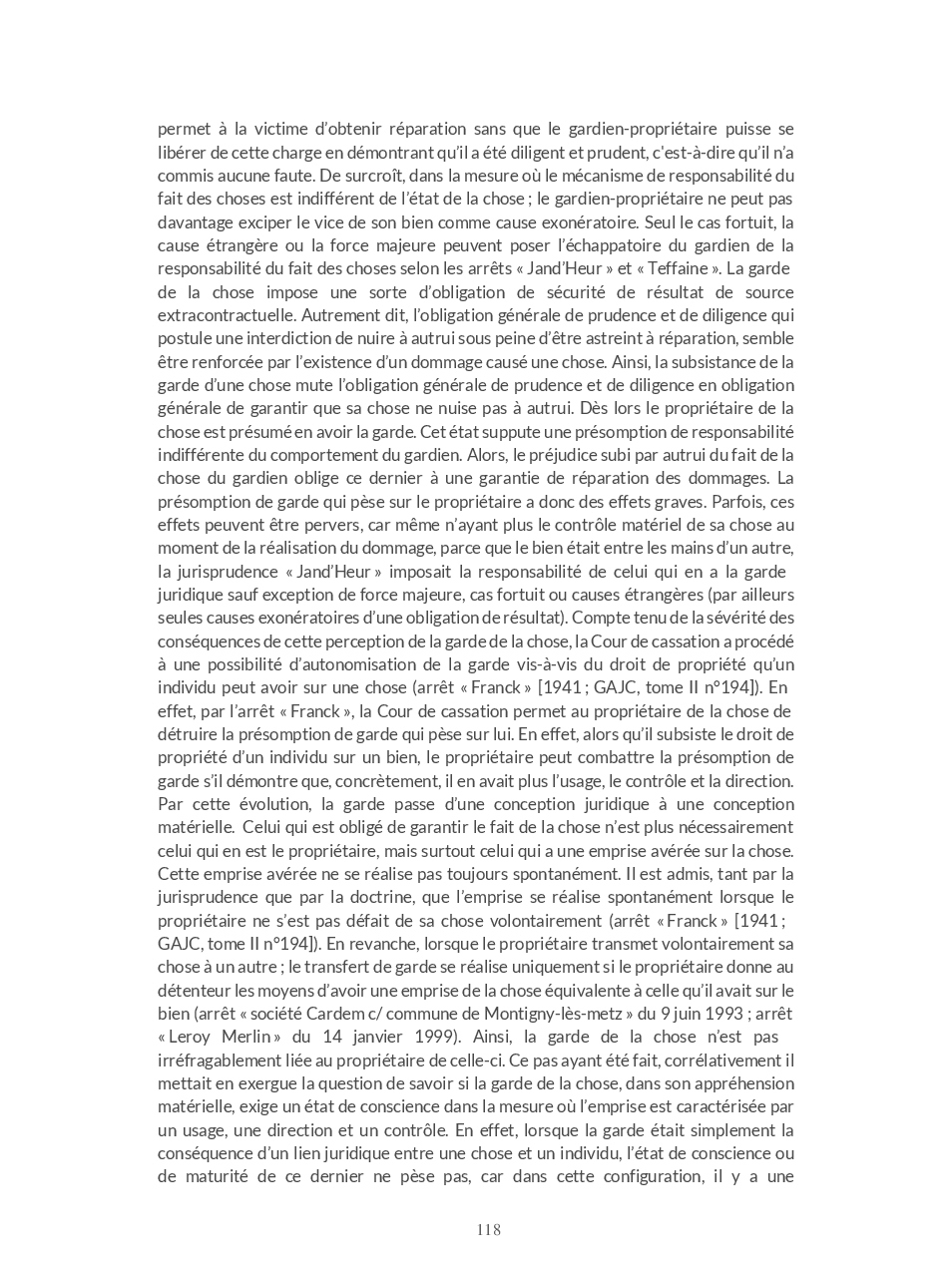 permet à la victime d'obtenir réparation sans que le gardien-propriétaire puisse se libérer de cette charge en démontrant qu'il a été diligent et prudent, c'est-à-dire qu'il n'a commis aucune faute. De surcroît, dans la mesure où le mécanisme de responsabilité du fait des choses est indifférent de l'état de la chose ; le gardien-propriétaire ne peut pas davantage exciper le vice de son bien comme cause exonératoire. Seul le cas fortuit, la cause étrangère ou la force majeure peuvent poser l'échappatoire du gardien de la responsabilité du fait des choses selon les arrêts « Jand'Heur » et « Teffaine ». La garde de la chose impose une sorte d'obligation de sécurité de résultat de source extracontractuelle. Autrement dit, l'obligation générale de prudence et de diligence qui postule une interdiction de nuire à autrui sous peine d'être astreint à réparation, semble être renforcée par l'existence d'un dommage causé une chose. Ainsi, la subsistance de la garde d'une chose mute l'obligation générale de prudence et de diligence en obligation générale de garantir que sa chose ne nuise pas à autrui. Dès lors le propriétaire de la chose est présumé en avoir la garde. Cet état suppute une présomption de responsabilité indifférente du comportement du gardien. Alors, le préjudice subi par autrui du fait de la chose du gardien oblige ce dernier à une garantie de réparation des dommages. La présomption de garde qui pèse sur le propriétaire a donc des effets graves. Parfois, ces effets peuvent être pervers, car même n'ayant plus le contrôle matériel de sa chose au moment de la réalisation du dommage, parce que le bien était entre les mains d'un autre, la jurisprudence « Jand'Heur » imposait la responsabilité de celui qui en a la garde juridique sauf exception de force majeure, cas fortuit ou causes étrangères (par ailleurs seules causes exonératoires d'une obligation de résultat). Compte tenu de la sévérité des conséquences de cette perception de la garde de la chose, la Cour de cassation a procédé à une possibilité d'autonomisation de la garde vis-à-vis du droit de propriété qu'un individu peut avoir sur une chose (arrêt « Franck » [1941 ; GAJC, tome II n°194]). En effet, par l'arrêt « Franck », la Cour de cassation permet au propriétaire de la chose de détruire la présomption de garde qui pèse sur lui. En effet, alors qu'il subsiste le droit de propriété d'un individu sur un bien, le propriétaire peut combattre la présomption de garde s'il démontre que, concrètement, il en avait plus l'usage, le contrôle et la direction. Par cette évolution, la garde passe d'une conception juridique à une conception matérielle. Celui qui est obligé de garantir le fait de la chose n'est plus nécessairement celui qui en est le propriétaire, mais surtout celui qui a une emprise avérée sur la chose. Cette emprise avérée ne se réalise pas toujours spontanément. Il est admis, tant par la jurisprudence que par la doctrine, que l'emprise se réalise spontanément lorsque le propriétaire ne s'est pas défait de sa chose volontairement (arrêt « Franck » [1941 ; GAJC, tome II n°194]). En revanche, lorsque le propriétaire transmet volontairement sa chose à un autre ; le transfert de garde se réalise uniquement si le propriétaire donne au détenteur les moyens d'avoir une emprise de la chose équivalente à celle qu'il avait sur le bien (arrêt « société Cardem c/ commune de Montigny-lès-metz » du 9 juin 1993 ; arrêt « Leroy Merlin » du 14 janvier 1999). Ainsi, la garde de la chose n'est pas irréfragablement liée au propriétaire de celle-ci. Ce pas ayant été fait, corrélativement il mettait en exergue la question de savoir si la garde de la chose, dans son appréhension matérielle, exige un état de conscience dans la mesure où l'emprise est caractérisée par un usage, une direction et un contrôle. En effet, lorsque la garde était simplement la conséquence d'un lien juridique entre une chose et un individu, l'état de conscience ou de maturité de ce dernier ne pèse pas, car dans cette configuration, il y a une

118